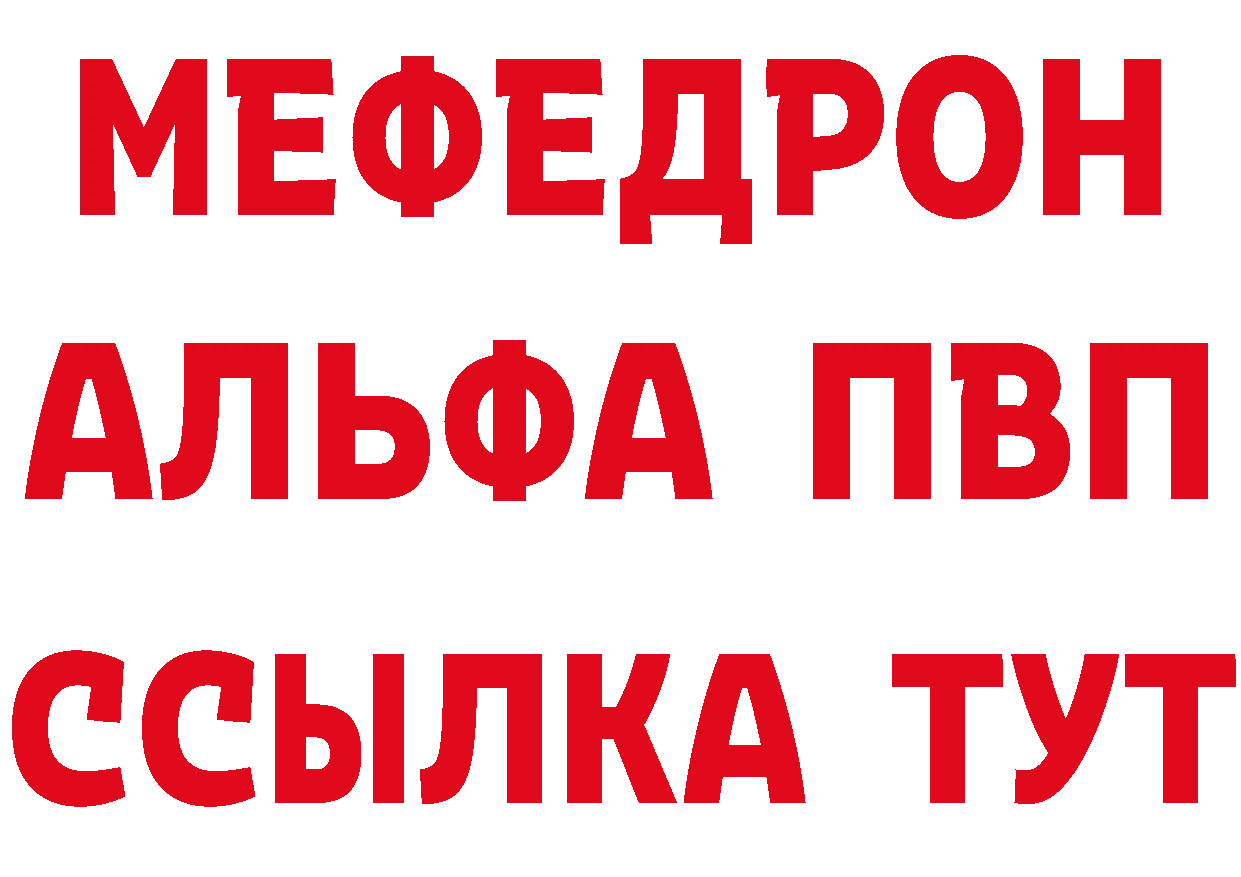 МЕФЕДРОН
АЛЬФА ПВП
ССЫЛКА ТУТ